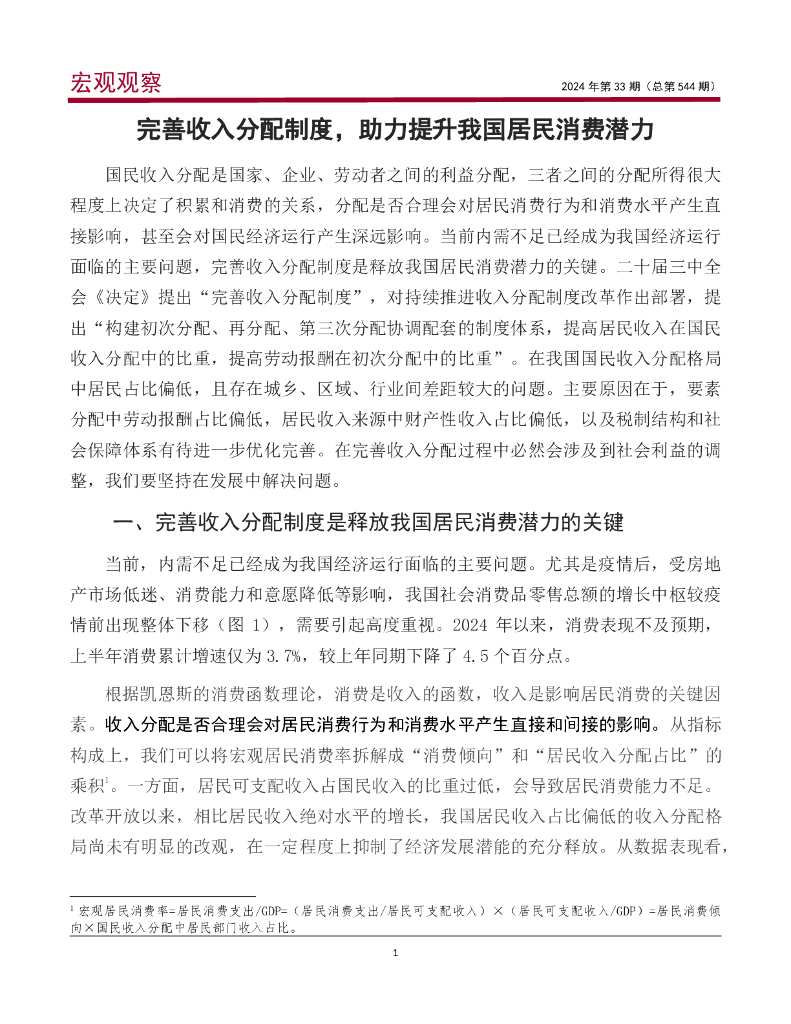 宏观观察

2024 年第 33 期（总第 544 期）

完善收入分配制度，助力提升我国居民消费潜力

国民收入分配是国家、企业、劳动者之间的利益分配，三者之间的分配所得很大程度上决定了积累和消费的关系，分配是否合理会对居民消费行为和消费水平产生直接影响，甚至会对国民经济运行产生深远影响。当前内需不足已经成为我国经济运行面临的主要问题，完善收入分配制度是释放我国居民消费潜力的关键。二十届三中全会《决定》提出“完善收入分配制度”，对持续推进收入分配制度改革作出部署，提出“构建初次分配、再分配、第三次分配协调配套的制度体系，提高居民收入在国民收入分配中的比重，提高劳动报酬在初次分配中的比重”。在我国国民收入分配格局中居民占比偏低，且存在城乡、区域、行业间差距较大的问题。主要原因在于，要素分配中劳动报酬占比偏低，居民收入来源中财产性收入占比偏低，以及税制结构和社会保障体系有待进一步优化完善。在完善收入分配过程中必然会涉及到社会利益的调整，我们要坚持在发展中解决问题。

一、完善收入分配制度是释放我国居民消费潜力的关键

当前，内需不足已经成为我国经济运行面临的主要问题。尤其是疫情后，受房地产市场低迷、消费能力和意愿降低等影响，我国社会消费品零售总额的增长中枢较疫情前出现整体下移（图 1），需要引起高度重视。2024 年以来，消费表现不及预期，上半年消费累计增速仅为 3.7%，较上年同期下降了 4.5 个百分点。

根据凯恩斯的消费函数理论，消费是收入的函数，收入是影响居民消费的关键因素。收入分配是否合理会对居民消费行为和消费水平产生直接和间接的影响。从指标构成上，我们可以将宏观居民消费率拆解成“消费倾向”和“居民收入分配占比”的乘积$^1$。一方面，居民可支配收入占国民收入的比重过低，会导致居民消费能力不足。改革开放以来，相比居民收入绝对水平的增长，我国居民收入占比偏低的收入分配格局尚未有明显的改观，在一定程度上抑制了经济发展潜能的充分释放。从数据表现看，

$^1$ 宏观居民消费率=居民消费支出/GDP=（居民消费支出/居民可支配收入）×（居民可支配收入/GDP）=居民消费倾向×国民收入分配中居民部门收入占比。

1